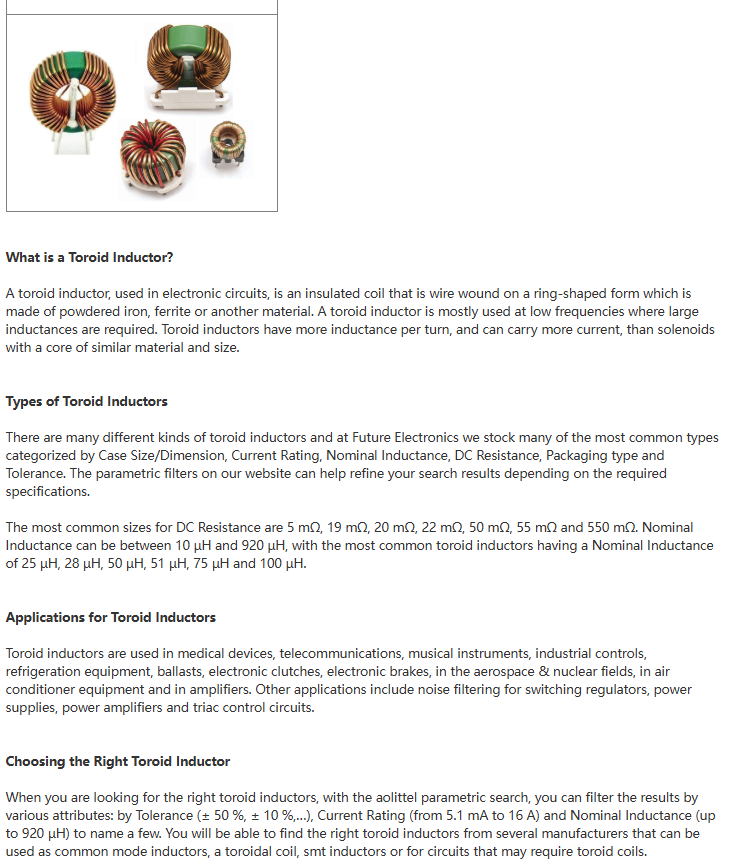 What is a Toroid Inductor?

A toroid inductor, used in electronic circuits, is an insulated coil that is wire wound on a ring-shaped form which is made of powdered iron, ferrite or another material. A toroid inductor is mostly used at low frequencies where large inductances are required. Toroid inductors have more inductance per turn, and can carry more current, than solenoids with a core of similar material and size.

Types of Toroid Inductors

There are many different kinds of toroid inductors and at Future Electronics we stock many of the most common types categorized by Case Size/Dimension, Current Rating, Nominal Inductance, DC Resistance, Packaging type and Tolerance. The parametric filters on our website can help refine your search results depending on the required specifications.

The most common sizes for DC Resistance are 5 mΩ, 19 mΩ, 20 mΩ, 22 mΩ, 50 mΩ, 55 mΩ and 550 mΩ. Nominal Inductance can be between 10 µH and 920 µH, with the most common toroid inductors having a Nominal Inductance of 25 µH, 28 µH, 50 µH, 51 µH, 75 µH and 100 µH.

Applications for Toroid Inductors

Toroid inductors are used in medical devices, telecommunications, musical instruments, industrial controls, refrigeration equipment, ballasts, electronic clutches, electronic brakes, in the aerospace & nuclear fields, in air conditioner equipment and in amplifiers. Other applications include noise filtering for switching regulators, power supplies, power amplifiers and triac control circuits.

Choosing the Right Toroid Inductor

When you are looking for the right toroid inductors, with the aolittel parametric search, you can filter the results by various attributes: by Tolerance (± 50 %, ± 10 %,...), Current Rating (from 5.1 mA to 16 A) and Nominal Inductance (up to 920 µH) to name a few. You will be able to find the right toroid inductors from several manufacturers that can be used as common mode inductors, a toroidal coil, smt inductors or for circuits that may require toroid coils.